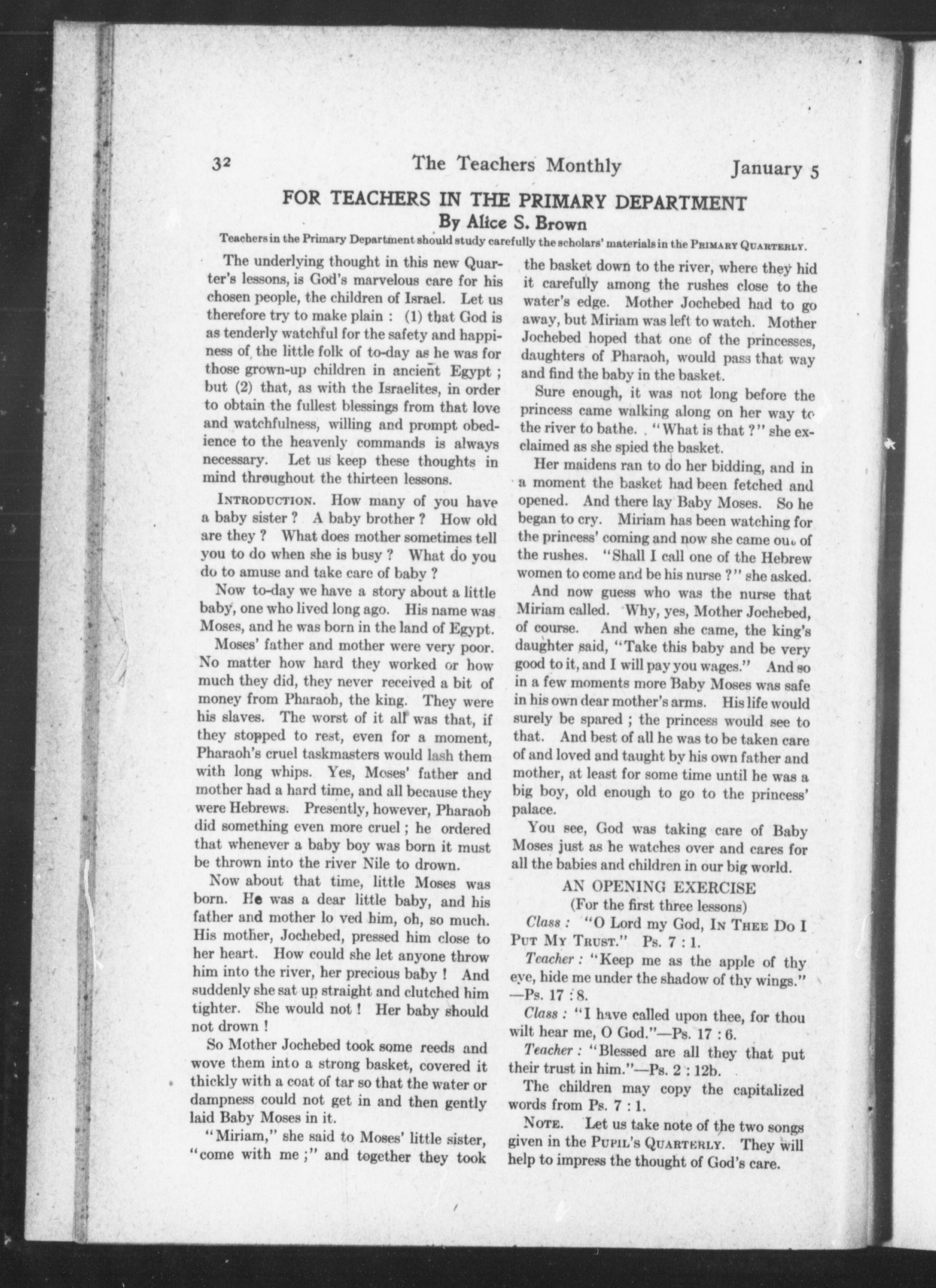 32 The Teachers Monthly January 5

FOR TEACHERS IN THE PRIMARY DEPARTMENT
By Alice S. Brown

Teachers in the Primary Department should study carefully the scholars' materials in the PRIMARY QUARTERLY.

The underlying thought in this new Quarter's lessons, is God's marvelous care for his chosen people, the children of Israel. Let us therefore try to make plain : (1) that God is as tenderly watchful for the safety and happiness of the little folk of to-day as he was for those grown-up children in ancient Egypt ; but (2) that, as with the Israelites, in order to obtain the fullest blessings from that love and watchfulness, willing and prompt obedience to the heavenly commands is always necessary. Let us keep these thoughts in mind throughout the thirteen lessons.

INTRODUCTION. How many of you have a baby sister ? A baby brother ? How old are they ? What does mother sometimes tell you to do when she is busy ? What do you do to amuse and take care of baby ?

Now to-day we have a story about a little baby, one who lived long ago. His name was Moses, and he was born in the land of Egypt.

Moses' father and mother were very poor. No matter how hard they worked or how much they did, they never received a bit of money from Pharaoh, the king. They were his slaves. The worst of it all was that, if they stopped to rest, even for a moment, Pharaoh's cruel taskmasters would lash them with long whips. Yes, Moses' father and mother had a hard time, and all because they were Hebrews. Presently, however, Pharaoh did something even more cruel ; he ordered that whenever a baby boy was born it must be thrown into the river Nile to drown.

Now about that time, little Moses was born. He was a dear little baby, and his father and mother lo ved him, oh, so much. His mother, Jochebed, pressed him close to her heart. How could she let anyone throw him into the river, her precious baby ! And suddenly she sat up straight and clutched him tighter. She would not ! Her baby should not drown !

So Mother Jochebed took some reeds and wove them into a strong basket, covered it thickly with a coat of tar so that the water or dampness could not get in and then gently laid Baby Moses in it.

"Miriam," she said to Moses' little sister, "come with me ;" and together they took the basket down to the river, where they hid it carefully among the rushes close to the water's edge. Mother Jochebed had to go away, but Miriam was left to watch. Mother Jochebed hoped that one of the princesses, daughters of Pharaoh, would pass that way and find the baby in the basket.

Sure enough, it was not long before the princess came walking along on her way to the river to bathe. "What is that ?" she exclaimed as she spied the basket.

Her maidens ran to do her bidding, and in a moment the basket had been fetched and opened. And there lay Baby Moses. So he began to cry. Miriam has been watching for the princess' coming and now she came out of the rushes. "Shall I call one of the Hebrew women to come and be his nurse ?" she asked.

And now guess who was the nurse that Miriam called. Why, yes, Mother Jochebed, of course. And when she came, the king's daughter said, "Take this baby and be very good to it, and I will pay you wages." And so in a few moments more Baby Moses was safe in his own dear mother's arms. His life would surely be spared ; the princess would see to that. And best of all he was to be taken care of and loved and taught by his own father and mother, at least for some time until he was a big boy, old enough to go to the princess' palace.

You see, God was taking care of Baby Moses just as he watches over and cares for all the babies and children in our big world.

AN OPENING EXERCISE
(For the first three lessons)

Class : "O Lord my God, IN THEE DO I PUT MY TRUST." Ps. 7 : 1.

Teacher : "Keep me as the apple of thy eye, hide me under the shadow of thy wings." —Ps. 17 : 8.

Class : "I have called upon thee, for thou wilt hear me, O God."—Ps. 17 : 6.

Teacher : "Blessed are all they that put their trust in him."—Ps. 2 : 12b.

The children may copy the capitalized words from Ps. 7 : 1.

NOTE. Let us take note of the two songs given in the PUPIL'S QUARTERLY. They will help to impress the thought of God's care.